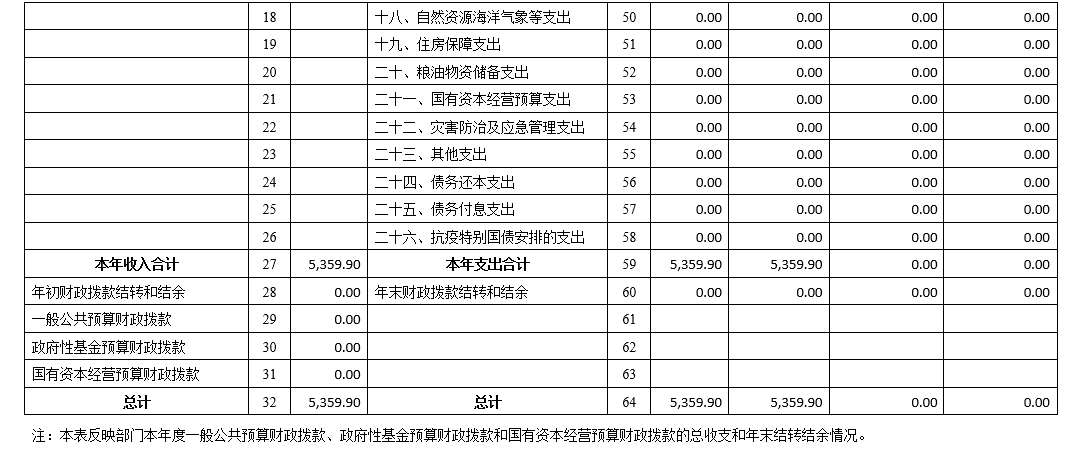 |  |  |  |  |  |  |  |  |  |
|---|---|---|---|---|---|---|---|---|
|  | 18 |  | 十八、自然资源海洋气象等支出 | 50 | 0.00 | 0.00 | 0.00 | 0.00 |
|  | 19 |  | 十九、住房保障支出 | 51 | 0.00 | 0.00 | 0.00 | 0.00 |
|  | 20 |  | 二十、粮油物资储备支出 | 52 | 0.00 | 0.00 | 0.00 | 0.00 |
|  | 21 |  | 二十一、国有资本经营预算支出 | 53 | 0.00 | 0.00 | 0.00 | 0.00 |
|  | 22 |  | 二十二、灾害防治及应急管理支出 | 54 | 0.00 | 0.00 | 0.00 | 0.00 |
|  | 23 |  | 二十三、其他支出 | 55 | 0.00 | 0.00 | 0.00 | 0.00 |
|  | 24 |  | 二十四、债务还本支出 | 56 | 0.00 | 0.00 | 0.00 | 0.00 |
|  | 25 |  | 二十五、债务付息支出 | 57 | 0.00 | 0.00 | 0.00 | 0.00 |
|  | 26 |  | 二十六、抗疫特别国债安排的支出 | 58 | 0.00 | 0.00 | 0.00 | 0.00 |
| 本年收入合计 | 27 | 5,359.90 | 本年支出合计 | 59 | 5,359.90 | 5,359.90 | 0.00 | 0.00 |
| 年初财政拨款结转和结余 | 28 | 0.00 | 年末财政拨款结转和结余 | 60 | 0.00 | 0.00 | 0.00 | 0.00 |
| 一般公共预算财政拨款 | 29 | 0.00 |  | 61 |  |  |  |  |
| 政府性基金预算财政拨款 | 30 | 0.00 |  | 62 |  |  |  |  |
| 国有资本经营预算财政拨款 | 31 | 0.00 |  | 63 |  |  |  |  |
| 总计 | 32 | 5,359.90 | 总计 | 64 | 5,359.90 | 5,359.90 | 0.00 | 0.00 |

注：本表反映部门本年度一般公共预算财政拨款、政府性基金预算财政拨款和国有资本经营预算财政拨款的总收支和年末结转结余情况。